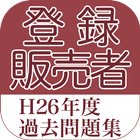 登録
販売者

H26年度
過去問題集